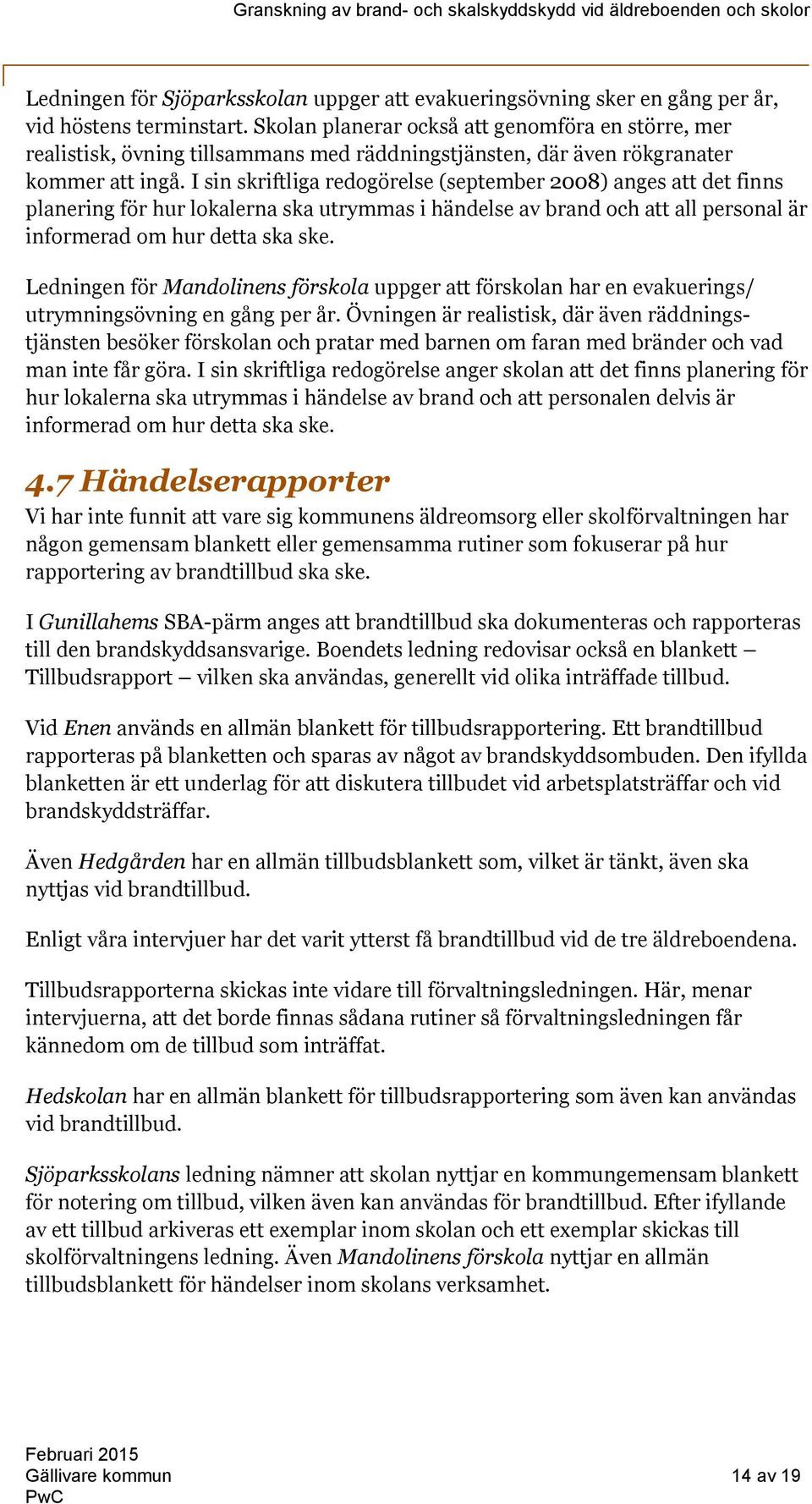 Granskning av brand- och skalskyddskydd vid äldreboenden och skolor

Ledningen för Sjöparksskolan uppger att evakueringsövning sker en gång per år, vid höstens terminstart. Skolan planerar också att genomföra en större, mer realistisk, övning tillsammans med räddningstjänsten, där även rökgranater kommer att ingå. I sin skriftliga redogörelse (september 2008) anges att det finns planering för hur lokalerna ska utrymmas i händelse av brand och att all personal är informerad om hur detta ska ske.

Ledningen för Mandolinens förskola uppger att förskolan har en evakuerings/ utrymningsövning en gång per år. Övningen är realistisk, där även räddningstjänsten besöker förskolan och pratar med barnen om faran med bränder och vad man inte får göra. I sin skriftliga redogörelse anger skolan att det finns planering för hur lokalerna ska utrymmas i händelse av brand och att personalen delvis är informerad om hur detta ska ske.

4.7 Händelserapporter

Vi har inte funnit att vare sig kommunens äldreomsorg eller skolförvaltningen har någon gemensam blankett eller gemensamma rutiner som fokuserar på hur rapportering av brandtillbud ska ske.

I Gunillahems SBA-pärm anges att brandtillbud ska dokumenteras och rapporteras till den brandskyddsansvarige. Boendets ledning redovisar också en blankett – Tillbudsrapport – vilken ska användas, generellt vid olika inträffade tillbud.

Vid Enen används en allmän blankett för tillbudsrapportering. Ett brandtillbud rapporteras på blanketten och sparas av något av brandskyddsombuden. Den ifyllda blanketten är ett underlag för att diskutera tillbudet vid arbetsplatsträffar och vid brandskyddsträffar.

Även Hedgården har en allmän tillbudsblankett som, vilket är tänkt, även ska nyttjas vid brandtillbud.

Enligt våra intervjuer har det varit ytterst få brandtillbud vid de tre äldreboendena.

Tillbudsrapporterna skickas inte vidare till förvaltningsledningen. Här, menar intervjuerna, att det borde finnas sådana rutiner så förvaltningsledningen får kännedom om de tillbud som inträffat.

Hedskolan har en allmän blankett för tillbudsrapportering som även kan användas vid brandtillbud.

Sjöparksskolans ledning nämner att skolan nyttjar en kommungemensam blankett för notering om tillbud, vilken även kan användas för brandtillbud. Efter ifyllande av ett tillbud arkiveras ett exemplar inom skolan och ett exemplar skickas till skolförvaltningens ledning. Även Mandolinens förskola nyttjar en allmän tillbudsblankett för händelser inom skolans verksamhet.

Februari 2015
Gällivare kommun
PwC

14 av 19